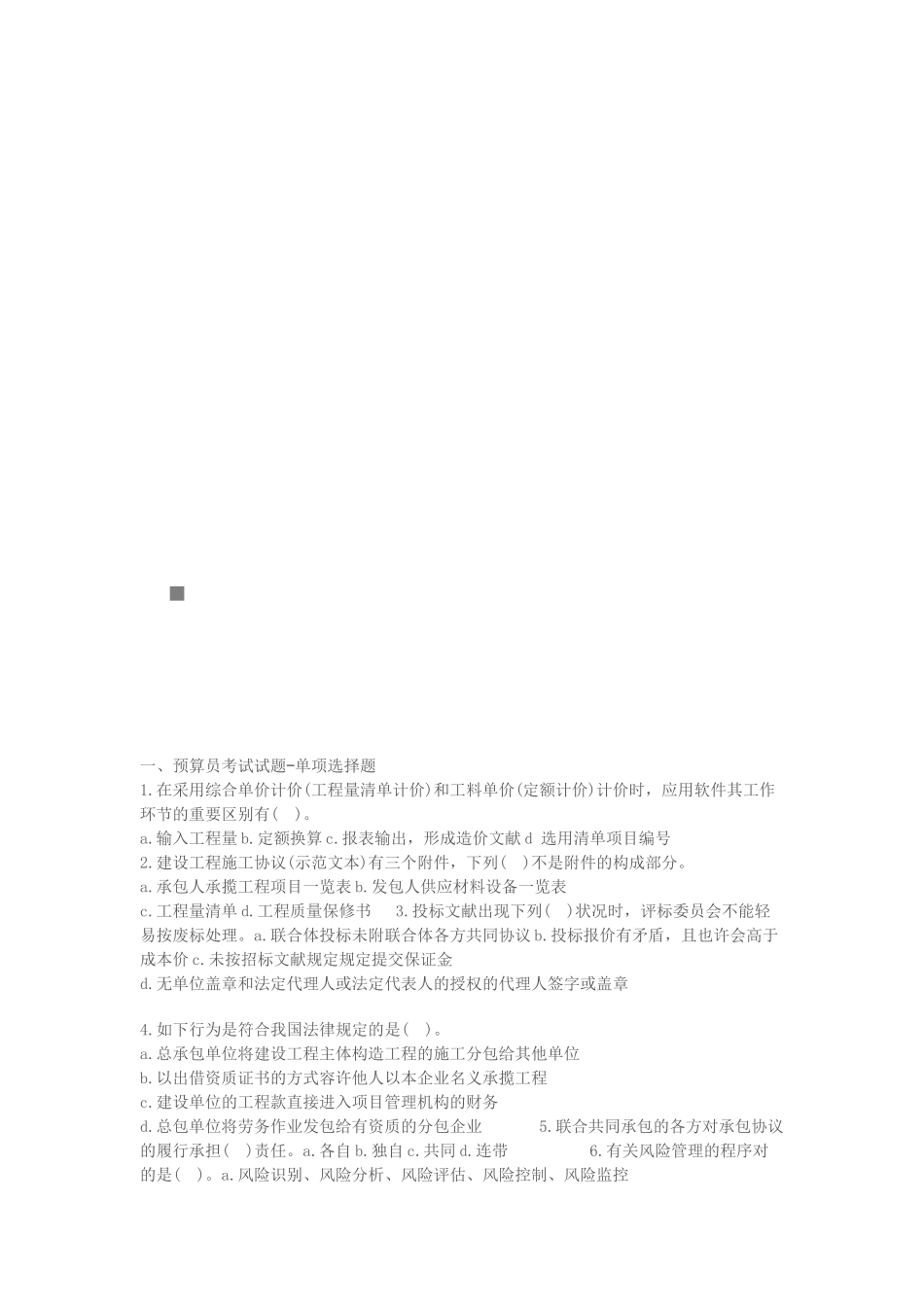 一、预算员考试试题-单项选择题

1.在采用综合单价计价(工程量清单计价)和工料单价(定额计价)计价时，应用软件其工作环节的重要区别有( )。

a.输入工程量 b.定额换算 c.报表输出，形成造价文献 d 选用清单项目编号

2.建设工程施工协议(示范文本)有三个附件，下列( )不是附件的构成部分。

a.承包人承揽工程项目一览表 b.发包人供应材料设备一览表

c.工程量清单 d.工程质量保修书 3.投标文献出现下列( )状况时，评标委员会不能轻易按废标处理。a.联合体投标未附联合体各方共同协议 b.投标报价有矛盾，且也许会高于成本价 c.未按招标文献规定规定提交保证金

d.无单位盖章和法定代理人或法定代表人的授权的代理人签字或盖章

4.如下行为是符合我国法律规定的是( )。

a.总承包单位将建设工程主体构造工程的施工分包给其他单位

b.以出借资质证书的方式容许他人以本企业名义承揽工程

c.建设单位的工程款直接进入项目管理机构的财务

d.总包单位将劳务作业发包给有资质的分包企业 5.联合共同承包的各方对承包协议的履行承担( )责任。a.各自 b.独自 c.共同 d.连带 6.有关风险管理的程序对的是( )。a.风险识别、风险分析、风险评估、风险控制、风险监控